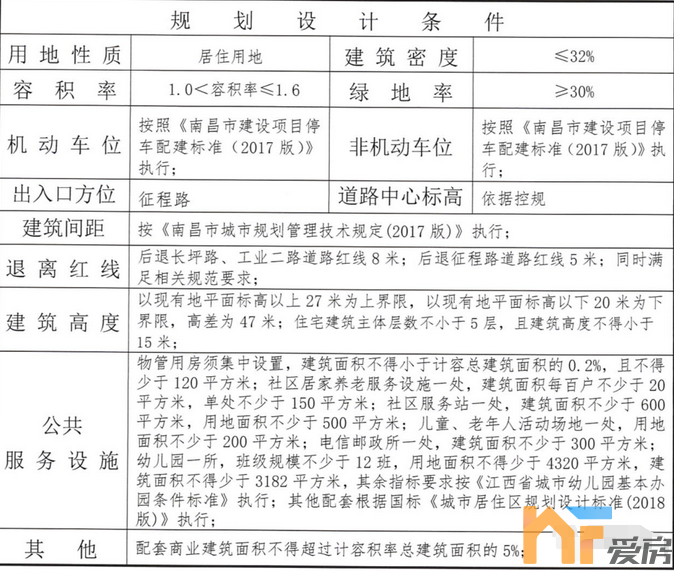 规划设计条件

| 用地性质 | 居住用地 | 建筑密度 | ≤32% |
|---|---|---|---|
| 容积率 | 1.0＜容积率≤1.6 | 绿地率 | ≥30% |
| 机动车位 | 按照《南昌市建设项目停车配建标准（2017版）》执行； | 非机动车位 | 按照《南昌市建设项目停车配建标准（2017版）》执行； |
| 出入口方位 | 征程路 | 道路中心标高 | 依据控规 |
| 建筑间距 | 按《南昌市城市规划管理技术规定(2017版)》执行； | | |
| 退离红线 | 后退长坪路、工业二路道路红线8米；后退征程路道路红线5米；同时满足相关规范要求； | | |
| 建筑高度 | 以现有地平面标高以上27米为上界限，以现有地平面标高以下20米为下界限，高差为47米；住宅建筑主体层数不小于5层，且建筑高度不得小于15米； | | |
| 公共服务设施 | 物管用房须集中设置，建筑面积不得小于计容总建筑面积的0.2%，且不得少于120平方米；社区居家养老服务设施一处，建筑面积每百户不少于20平方米，单处不少于150平方米；社区服务站一处，建筑面积不少于600平方米，用地面积不少于500平方米；儿童、老年人活动场地一处，用地面积不少于200平方米；电信邮政所一处，建筑面积不少于300平方米；幼儿园一所，班级规模不少于12班，用地面积不得少于4320平方米，建筑面积不得少于3182平方米，其余指标要求按《江西省城市幼儿园基本办园条件标准》执行；其他配套根据国标《城市居住区规划设计标准(2018版)》执行； | | |
| 其他 | 配套商业建筑面积不得超过计容积率总建筑面积的5%； | | |

爱房